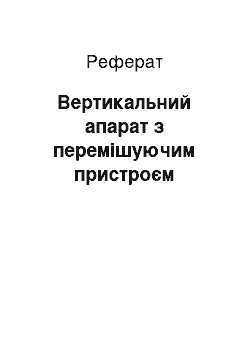 Реферат

Вертикальний апарат з перемішуючим пристроєм